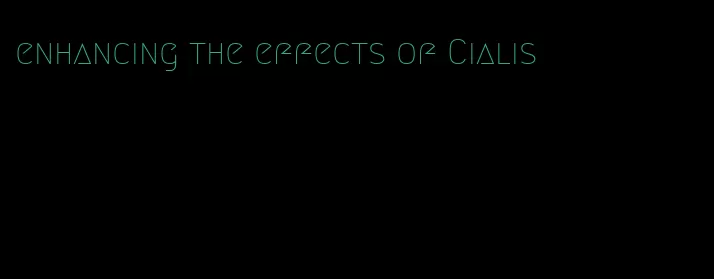 enhancing the effects of Cialis